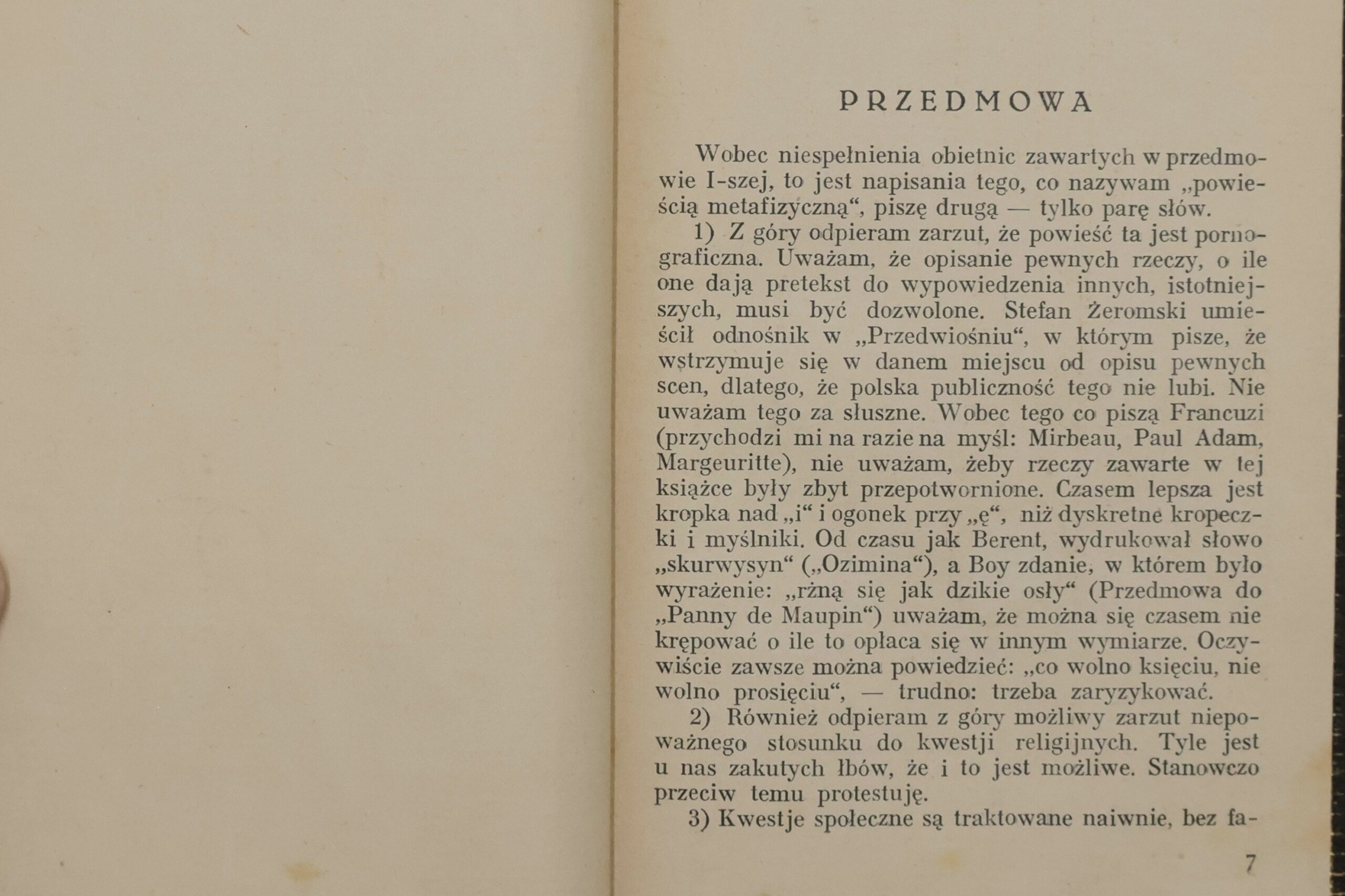 PRZEDMOWA

Wobec niespełnienia obietnic zawartych w przedmowie I-szej, to jest napisania tego, co nazywam „powieścią metafizyczną“, piszę drugą — tylko parę słów.

1) Z góry odpieram zarzut, że powieść ta jest pornograficzna. Uważam, że opisanie pewnych rzeczy, o ile one dają pretekst do wypowiedzenia innych, istotniejszych, musi być dozwolone. Stefan Żeromski umieścił odnośnik w „Przedwiośniu“, w którym pisze, że wstrzymuje się w danem miejscu od opisu pewnych scen, dlatego, że polska publiczność tego nie lubi. Nie uważam tego za słuszne. Wobec tego co piszą Francuzi (przychodzi mi na razie na myśl: Mirbeau, Paul Adam, Margeuritte), nie uważam, żeby rzeczy zawarte w tej książce były zbyt przepotwornione. Czasem lepsza jest kropka nad „i“ i ogonek przy „ę“, niż dyskretne kropeczki i myślniki. Od czasu jak Berent, wydrukował słowo „skurwysyn“ („Ozimina“), a Boy zdanie, w którem było wyrażenie: „rżną się jak dzikie osły“ (Przedmowa do „Panny de Maupin“) uważam, że można się czasem nie krępować o ile to opłaca się w innym wymiarze. Oczywiście zawsze można powiedzieć: „co wolno księciu, nie wolno prosięciu“, — trudno: trzeba zaryzykować.

2) Również odpieram z góry możliwy zarzut niepoważnego stosunku do kwestji religijnych. Tyle jest u nas zakutych łbów, że i to jest możliwe. Stanowczo przeciw temu protestuję.

3) Kwestje społeczne są traktowane naiwnie, bez fa-

7